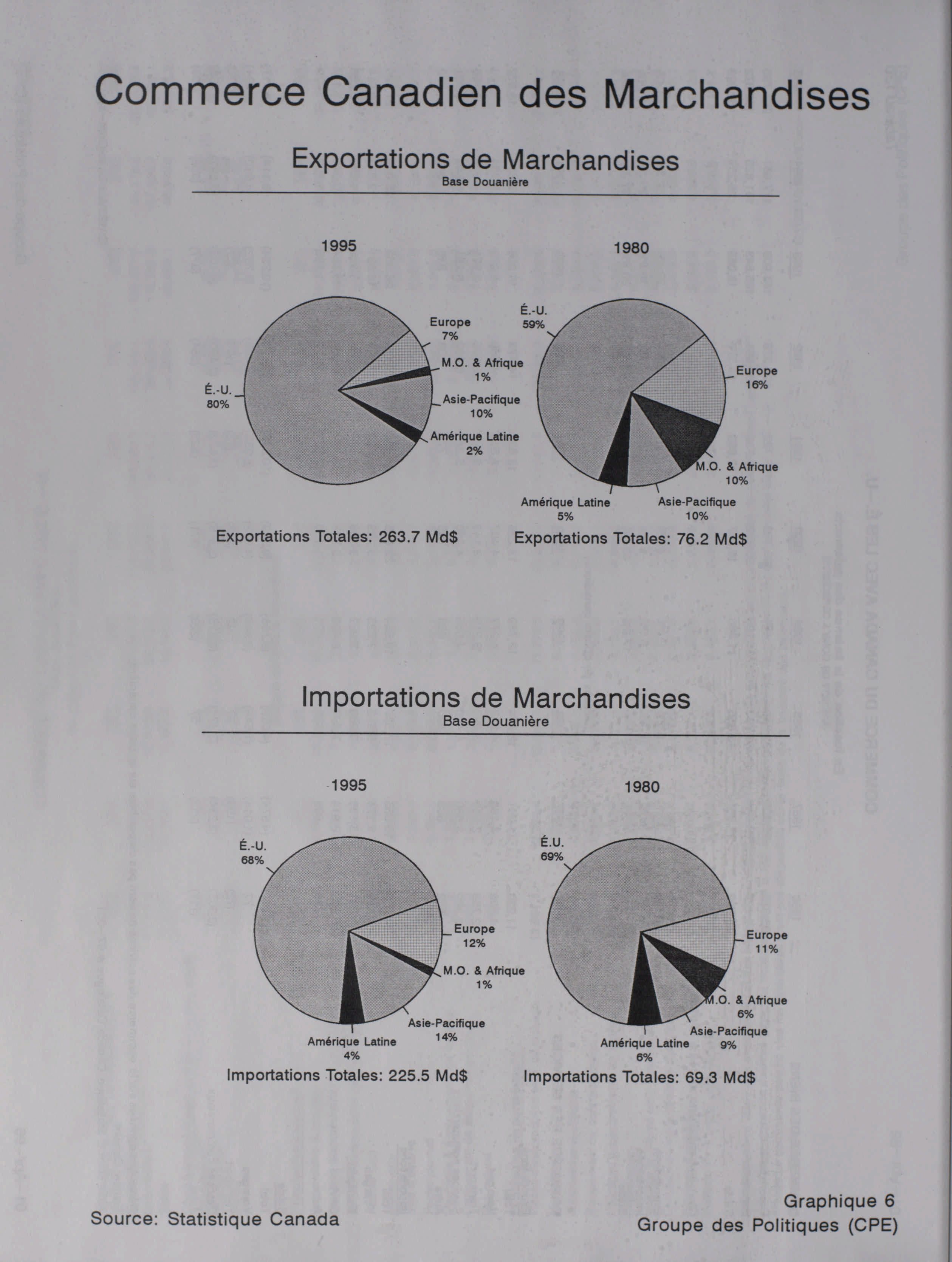 Commerce Canadien des Marchandises

Exportations de Marchandises
Base Douanière

1995

É.-U.
80%

Europe
7%

M.O. & Afrique
1%

Asie-Pacifique
10%

Amérique Latine
2%

Exportations Totales: 263.7 Md$

1980

É.-U.
59%

Europe
16%

M.O. & Afrique
10%

Asie-Pacifique
10%

Amérique Latine
5%

Exportations Totales: 76.2 Md$

Importations de Marchandises
Base Douanière

1995

É.-U.
68%

Europe
12%

M.O. & Afrique
1%

Asie-Pacifique
14%

Amérique Latine
4%

Importations Totales: 225.5 Md$

1980

É.U.
69%

Europe
11%

M.O. & Afrique
6%

Asie-Pacifique
9%

Amérique Latine
6%

Importations Totales: 69.3 Md$

Source: Statistique Canada

Graphique 6
Groupe des Politiques (CPE)